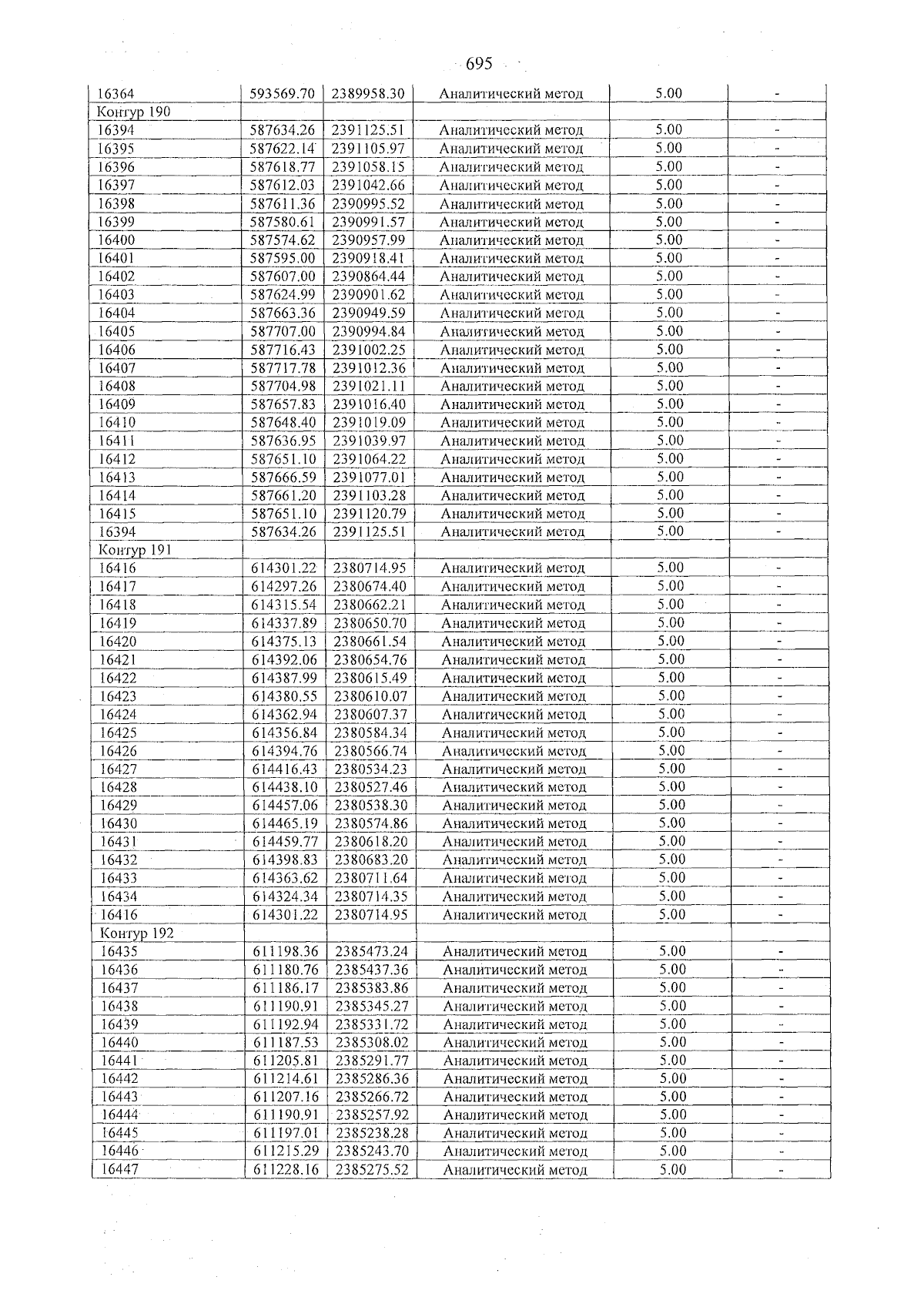 695

| 16364 | 593569.70 | 2389958.30 | Аналитический метод | 5.00 | - |
|---|---|---|---|---|---|
| Контур 190 | | | | | |
| 16394 | 587634.26 | 2391125.51 | Аналитический метод | 5.00 | - |
| 16395 | 587622.14 | 2391105.97 | Аналитический метод | 5.00 | - |
| 16396 | 587618.77 | 2391058.15 | Аналитический метод | 5.00 | - |
| 16397 | 587612.03 | 2391042.66 | Аналитический метод | 5.00 | - |
| 16398 | 587611.36 | 2390995.52 | Аналитический метод | 5.00 | - |
| 16399 | 587580.61 | 2390991.57 | Аналитический метод | 5.00 | - |
| 16400 | 587574.62 | 2390957.99 | Аналитический метод | 5.00 | - |
| 16401 | 587595.00 | 2390918.41 | Аналитический метод | 5.00 | - |
| 16402 | 587607.00 | 2390864.44 | Аналитический метод | 5.00 | - |
| 16403 | 587624.99 | 2390901.62 | Аналитический метод | 5.00 | - |
| 16404 | 587663.36 | 2390949.59 | Аналитический метод | 5.00 | - |
| 16405 | 587707.00 | 2390994.84 | Аналитический метод | 5.00 | - |
| 16406 | 587716.43 | 2391002.25 | Аналитический метод | 5.00 | - |
| 16407 | 587717.78 | 2391012.36 | Аналитический метод | 5.00 | - |
| 16408 | 587704.98 | 2391021.11 | Аналитический метод | 5.00 | - |
| 16409 | 587657.83 | 2391016.40 | Аналитический метод | 5.00 | - |
| 16410 | 587648.40 | 2391019.09 | Аналитический метод | 5.00 | - |
| 16411 | 587636.95 | 2391039.97 | Аналитический метод | 5.00 | - |
| 16412 | 587651.10 | 2391064.22 | Аналитический метод | 5.00 | - |
| 16413 | 587666.59 | 2391077.01 | Аналитический метод | 5.00 | - |
| 16414 | 587661.20 | 2391103.28 | Аналитический метод | 5.00 | - |
| 16415 | 587651.10 | 2391120.79 | Аналитический метод | 5.00 | - |
| 16394 | 587634.26 | 2391125.51 | Аналитический метод | 5.00 | - |
| Контур 191 | | | | | |
| 16416 | 614301.22 | 2380714.95 | Аналитический метод | 5.00 | - |
| 16417 | 614297.26 | 2380674.40 | Аналитический метод | 5.00 | - |
| 16418 | 614315.54 | 2380662.21 | Аналитический метод | 5.00 | - |
| 16419 | 614337.89 | 2380650.70 | Аналитический метод | 5.00 | - |
| 16420 | 614375.13 | 2380661.54 | Аналитический метод | 5.00 | - |
| 16421 | 614392.06 | 2380654.76 | Аналитический метод | 5.00 | - |
| 16422 | 614387.99 | 2380615.49 | Аналитический метод | 5.00 | - |
| 16423 | 614380.55 | 2380610.07 | Аналитический метод | 5.00 | - |
| 16424 | 614362.94 | 2380607.37 | Аналитический метод | 5.00 | - |
| 16425 | 614356.84 | 2380584.34 | Аналитический метод | 5.00 | - |
| 16426 | 614394.76 | 2380566.74 | Аналитический метод | 5.00 | - |
| 16427 | 614416.43 | 2380534.23 | Аналитический метод | 5.00 | - |
| 16428 | 614438.10 | 2380527.46 | Аналитический метод | 5.00 | - |
| 16429 | 614457.06 | 2380538.30 | Аналитический метод | 5.00 | - |
| 16430 | 614465.19 | 2380574.86 | Аналитический метод | 5.00 | - |
| 16431 | 614459.77 | 2380618.20 | Аналитический метод | 5.00 | - |
| 16432 | 614398.83 | 2380683.20 | Аналитический метод | 5.00 | - |
| 16433 | 614363.62 | 2380711.64 | Аналитический метод | 5.00 | - |
| 16434 | 614324.34 | 2380714.35 | Аналитический метод | 5.00 | - |
| 16416 | 614301.22 | 2380714.95 | Аналитический метод | 5.00 | - |
| Контур 192 | | | | | |
| 16435 | 611198.36 | 2385473.24 | Аналитический метод | 5.00 | - |
| 16436 | 611180.76 | 2385437.36 | Аналитический метод | 5.00 | - |
| 16437 | 611186.17 | 2385383.86 | Аналитический метод | 5.00 | - |
| 16438 | 611190.91 | 2385345.27 | Аналитический метод | 5.00 | - |
| 16439 | 611192.94 | 2385331.72 | Аналитический метод | 5.00 | - |
| 16440 | 611187.53 | 2385308.02 | Аналитический метод | 5.00 | - |
| 16441 | 611205.81 | 2385291.77 | Аналитический метод | 5.00 | - |
| 16442 | 611214.61 | 2385286.36 | Аналитический метод | 5.00 | - |
| 16443 | 611207.16 | 2385266.72 | Аналитический метод | 5.00 | - |
| 16444 | 611190.91 | 2385257.92 | Аналитический метод | 5.00 | - |
| 16445 | 611197.01 | 2385238.28 | Аналитический метод | 5.00 | - |
| 16446 | 611215.29 | 2385243.70 | Аналитический метод | 5.00 | - |
| 16447 | 611228.16 | 2385275.52 | Аналитический метод | 5.00 | - |